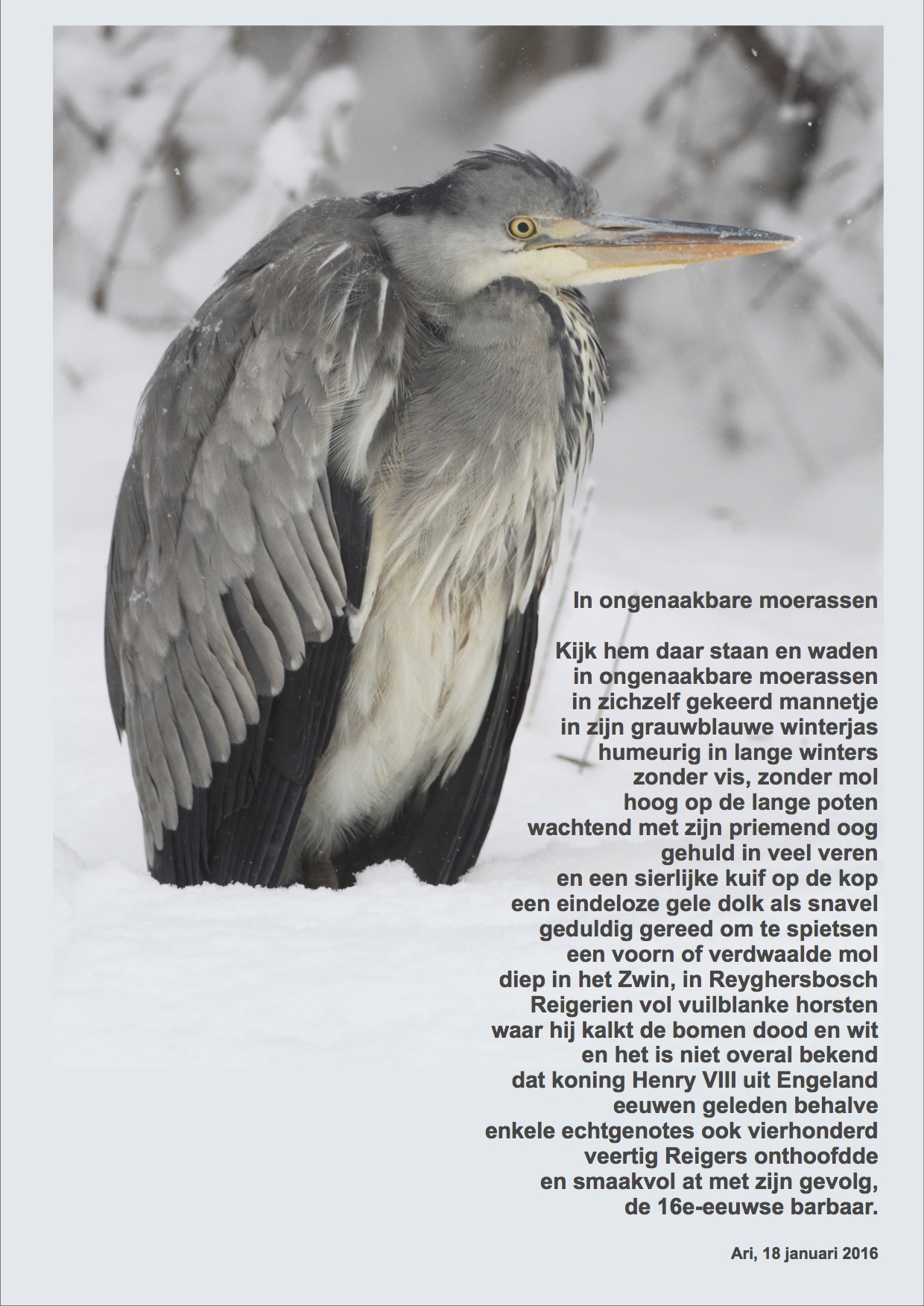 In ongenaakbare moerassen

Kijk hem daar staan en waden
in ongenaakbare moerassen
in zichzelf gekeerd mannetje
in zijn grauwblauwe winterjas
humeurig in lange winters
zonder vis, zonder mol
hoog op de lange poten
wachtend met zijn priemend oog
gehuld in veel veren
en een sierlijke kuif op de kop
een eindeloze gele dolk als snavel
geduldig gereed om te spietsen
een voorn of verdwaalde mol
diep in het Zwin, in Reyghersbosch
Reigerien vol vuilblanke horsten
waar hij kalkt de bomen dood en wit
en het is niet overal bekend
dat koning Henry VIII uit Engeland
eeuwen geleden behalve
enkele echtgenotes ook vierhonderd
veertig Reigers onthoofdde
en smaakvol at met zijn gevolg,
de 16e-eeuwse barbaar.

Ari, 18 januari 2016